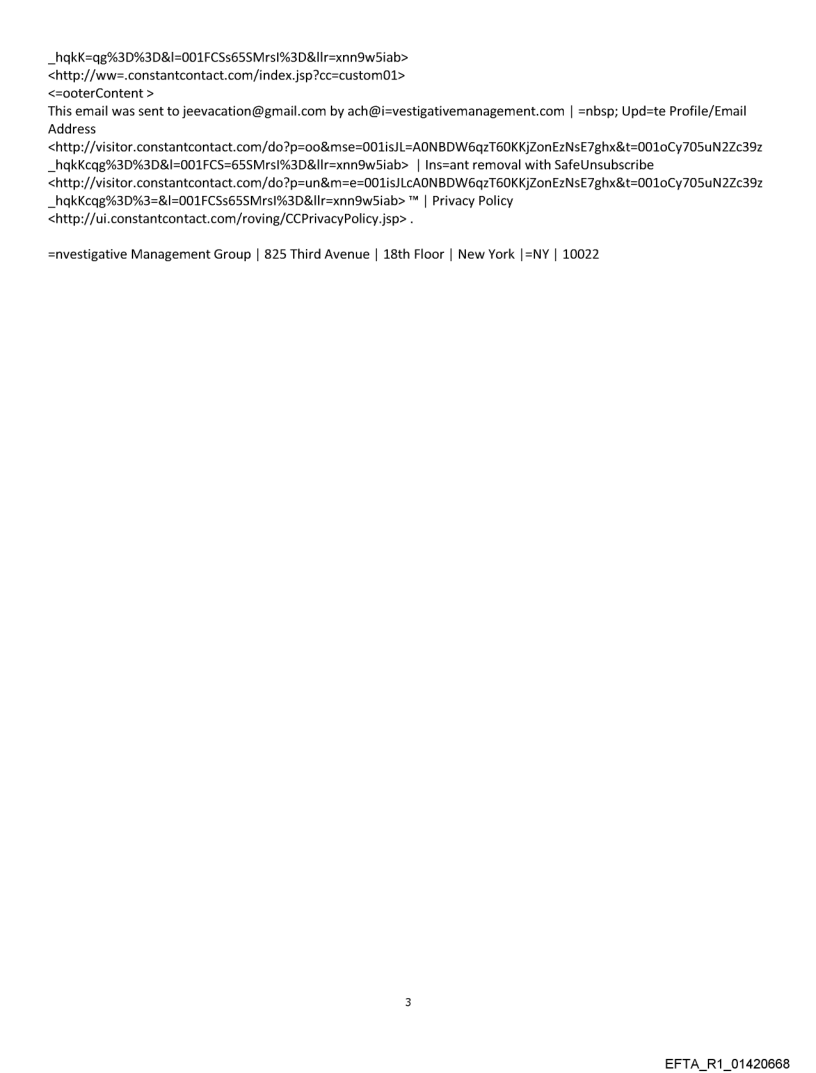 _hqkK=qg%3D%3D&l=001FCSs65SMrsI%3D&llr=xnn9w5iab>
<http://ww=.constantcontact.com/index.jsp?cc=custom01>
<=ooterContent >
This email was sent to jeevacation@gmail.com by ach@i=vestigativemanagement.com | =nbsp; Upd=te Profile/Email Address
<http://visitor.constantcontact.com/do?p=oo&mse=001isJL=A0NBDW6qzT60KKjZonEzNsE7ghx&t=001oCy705uN2Zc39z_hqkKcqg%3D%3D&l=001FCS=65SMrsI%3D&llr=xnn9w5iab> | Ins=ant removal with SafeUnsubscribe
<http://visitor.constantcontact.com/do?p=un&m=e=001isJLcA0NBDW6qzT60KKjZonEzNsE7ghx&t=001oCy705uN2Zc39z_hqkKcqg%3D%3=&l=001FCSs65SMrsI%3D&llr=xnn9w5iab> ™ | Privacy Policy
<http://ui.constantcontact.com/roving/CCPrivacyPolicy.jsp> .

=nvestigative Management Group | 825 Third Avenue | 18th Floor | New York |=NY | 10022

3

EFTA_R1_01420668